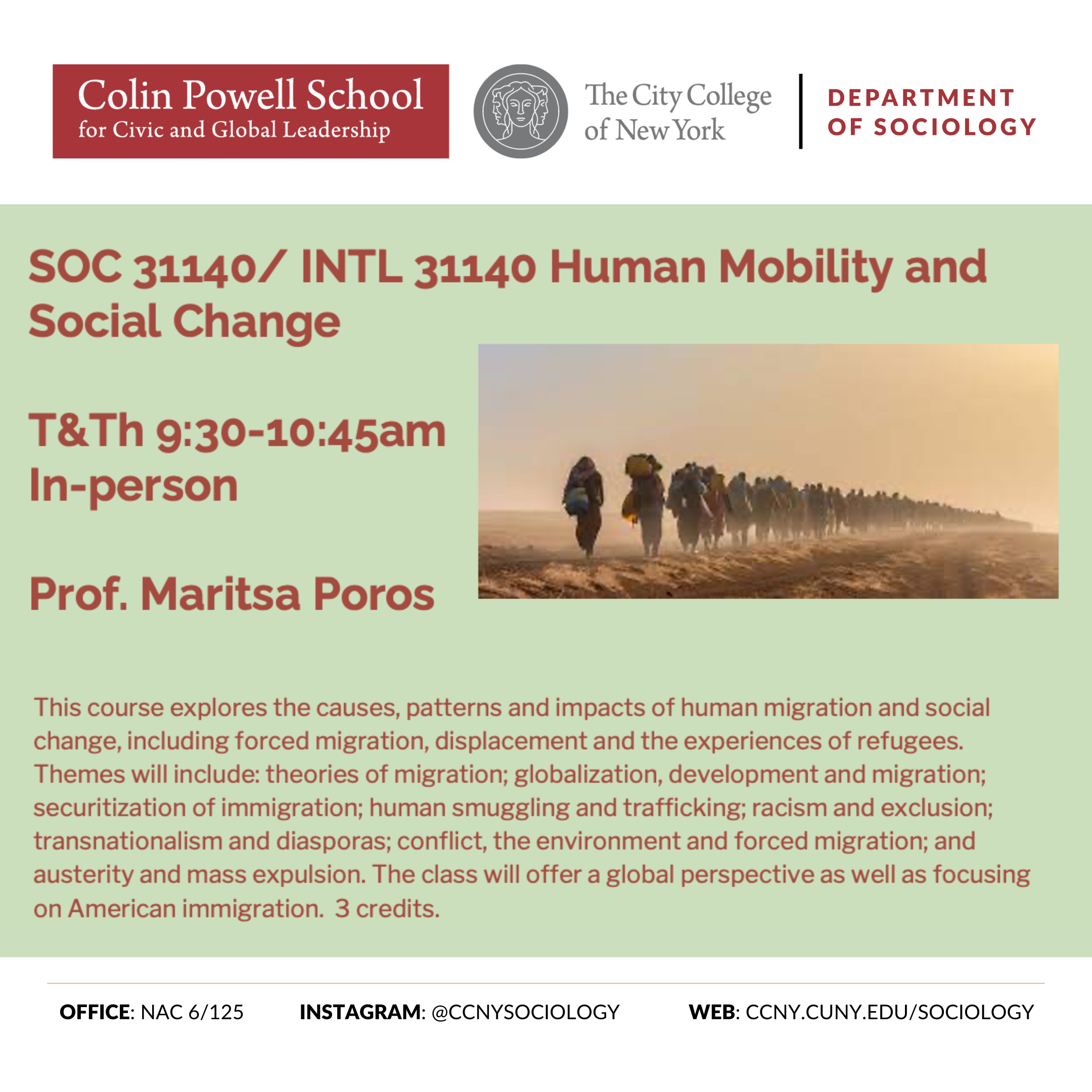 Colin Powell School
for Civic and Global Leadership

The City College of New York

DEPARTMENT OF SOCIOLOGY

SOC 31140/ INTL 31140 Human Mobility and Social Change

T&Th 9:30-10:45am
In-person

Prof. Maritsa Poros

This course explores the causes, patterns and impacts of human migration and social change, including forced migration, displacement and the experiences of refugees. Themes will include: theories of migration; globalization, development and migration; securitization of immigration; human smuggling and trafficking; racism and exclusion; transnationalism and diasporas; conflict, the environment and forced migration; and austerity and mass expulsion. The class will offer a global perspective as well as focusing on American immigration. 3 credits.

OFFICE: NAC 6/125 INSTAGRAM: @CCNYSOCIOLOGY WEB: CCNY.CUNY.EDU/SOCIOLOGY